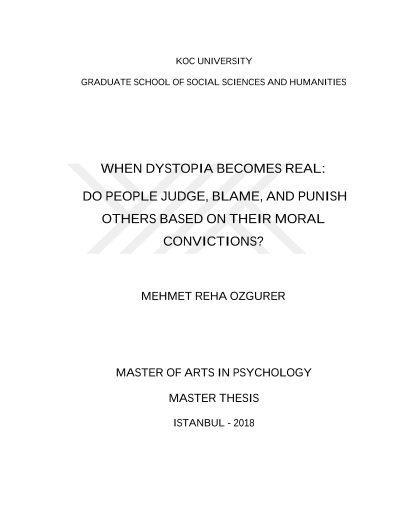 KOC UNIVERSITY

GRADUATE SCHOOL OF SOCIAL SCIENCES AND HUMANITIES

WHEN DYSTOPIA BECOMES REAL:

DO PEOPLE JUDGE, BLAME, AND PUNISH OTHERS BASED ON THEIR MORAL CONVICTIONS?

MEHMET REHA OZGURER

MASTER OF ARTS IN PSYCHOLOGY

MASTER THESIS

ISTANBUL - 2018